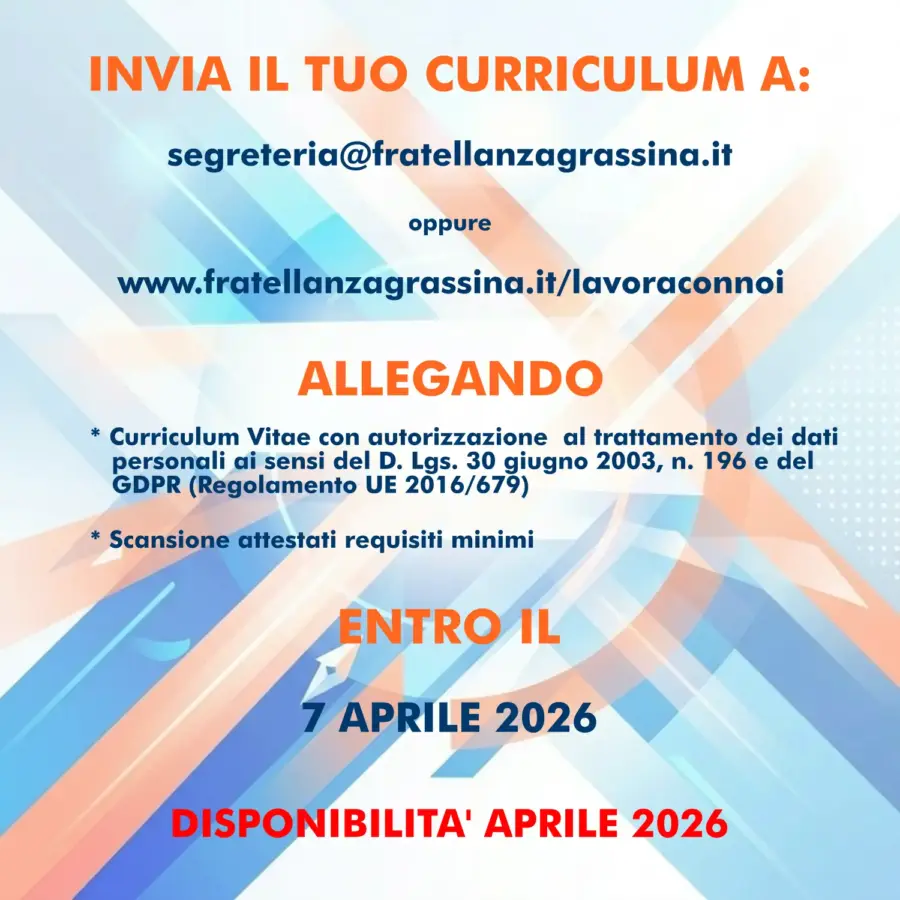 INVIA IL TUO CURRICULUM A:

segreteria@fratellanzagrassina.it

oppure

www.fratellanzagrassina.it/lavoraconnoi

ALLEGANDO

* Curriculum Vitae con autorizzazione al trattamento dei dati personali ai sensi del D. Lgs. 30 giugno 2003, n. 196 e del GDPR (Regolamento UE 2016/679)

* Scansione attestati requisiti minimi

ENTRO IL

7 APRILE 2026

DISPONIBILITA' APRILE 2026